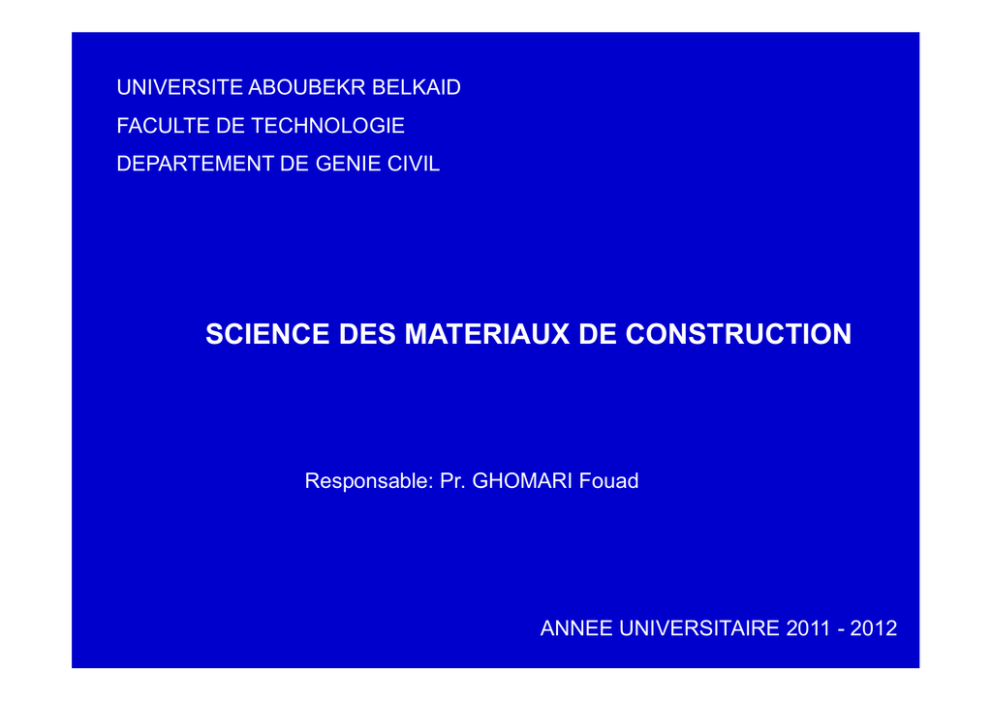 UNIVERSITE ABOUBEKR BELKAID

FACULTE DE TECHNOLOGIE

DEPARTEMENT DE GENIE CIVIL

SCIENCE DES MATERIAUX DE CONSTRUCTION

Responsable: Pr. GHOMARI Fouad

ANNEE UNIVERSITAIRE 2011 - 2012